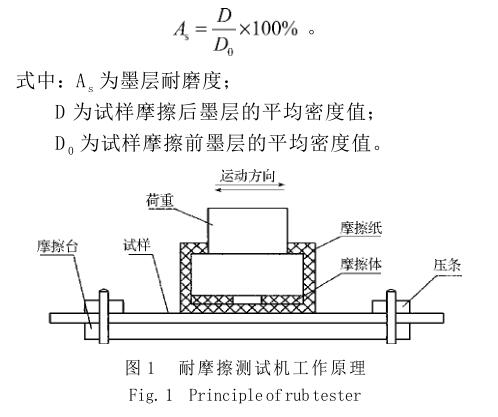 $A_s = \frac{D}{D_0} \times 100\%$ 。

式中：$A_s$ 为墨层耐磨度；

D 为试样摩擦后墨层的平均密度值；

$D_0$ 为试样摩擦前墨层的平均密度值。

运动方向

荷重

摩擦纸

摩擦台

试样

摩擦体

压条

图 1　耐摩擦测试机工作原理

Fig. 1　Principle of rub tester